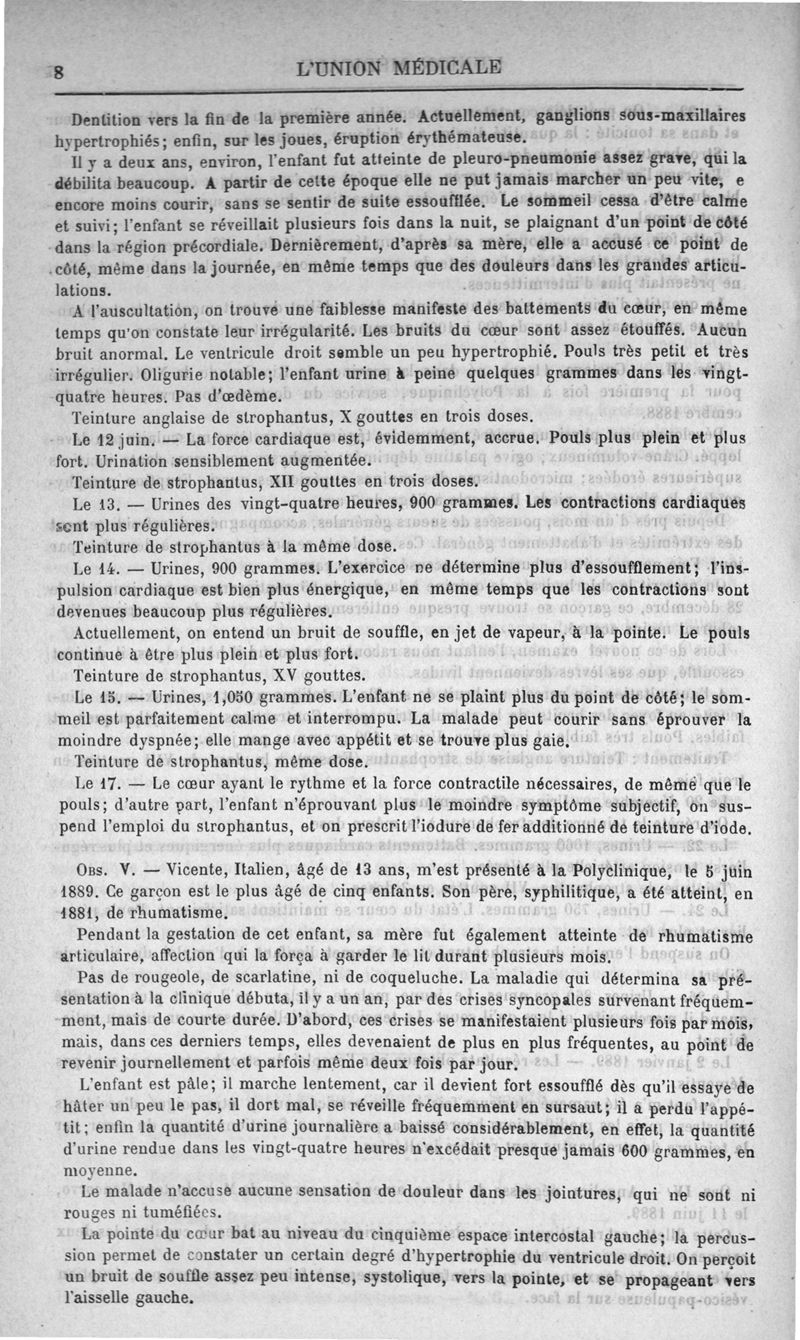 8 L'UNION MÉDICALE

Dentition vers la fin de la première année. Actuellement, ganglions sous-maxillaires hypertrophiés; enfin, sur les joues, éruption érythémateuse.

Il y a deux ans, environ, l'enfant fut atteinte de pleuro-pneumonie assez grave, qui la débilita beaucoup. A partir de cette époque elle ne put jamais marcher un peu vite, e encore moins courir, sans se sentir de suite essoufflée. Le sommeil cessa d'être calme et suivi; l'enfant se réveillait plusieurs fois dans la nuit, se plaignant d'un point de côté dans la région précordiale. Dernièrement, d'après sa mère, elle a accusé ce point de côté, même dans la journée, en même temps que des douleurs dans les grandes articulations.

A l'auscultation, on trouve une faiblesse manifeste des battements du cœur, en même temps qu'on constate leur irrégularité. Les bruits du cœur sont assez étouffés. Aucun bruit anormal. Le ventricule droit semble un peu hypertrophié. Pouls très petit et très irrégulier. Oligurie notable; l'enfant urine à peine quelques grammes dans les vingt-quatre heures. Pas d'œdème.

Teinture anglaise de strophantus, X gouttes en trois doses.

Le 12 juin. — La force cardiaque est, évidemment, accrue. Pouls plus plein et plus fort. Urination sensiblement augmentée.

Teinture de strophantus, XII gouttes en trois doses.

Le 13. — Urines des vingt-quatre heures, 900 grammes. Les contractions cardiaques sont plus régulières.

Teinture de strophantus à la même dose.

Le 14. — Urines, 900 grammes. L'exercice ne détermine plus d'essoufflement; l'impulsion cardiaque est bien plus énergique, en même temps que les contractions sont devenues beaucoup plus régulières.

Actuellement, on entend un bruit de souffle, en jet de vapeur, à la pointe. Le pouls continue à être plus plein et plus fort.

Teinture de strophantus, XV gouttes.

Le 15. — Urines, 1,050 grammes. L'enfant ne se plaint plus du point de côté; le sommeil est parfaitement calme et interrompu. La malade peut courir sans éprouver la moindre dyspnée; elle mange avec appétit et se trouve plus gaie.

Teinture de strophantus, même dose.

Le 17. — Le cœur ayant le rythme et la force contractile nécessaires, de même que le pouls; d'autre part, l'enfant n'éprouvant plus le moindre symptôme subjectif, on suspend l'emploi du strophantus, et on prescrit l'iodure de fer additionné de teinture d'iode.

Obs. V. — Vicente, Italien, âgé de 13 ans, m'est présenté à la Polyclinique, le 5 juin 1889. Ce garçon est le plus âgé de cinq enfants. Son père, syphilitique, a été atteint, en 1881, de rhumatisme.

Pendant la gestation de cet enfant, sa mère fut également atteinte de rhumatisme articulaire, affection qui la força à garder le lit durant plusieurs mois.

Pas de rougeole, de scarlatine, ni de coqueluche. La maladie qui détermina sa présentation à la clinique débuta, il y a un an, par des crises syncopales survenant fréquemment, mais de courte durée. D'abord, ces crises se manifestaient plusieurs fois par mois, mais, dans ces derniers temps, elles devenaient de plus en plus fréquentes, au point de revenir journellement et parfois même deux fois par jour.

L'enfant est pâle; il marche lentement, car il devient fort essoufflé dès qu'il essaye de hâter un peu le pas, il dort mal, se réveille fréquemment en sursaut; il a perdu l'appétit; enfin la quantité d'urine journalière a baissé considérablement, en effet, la quantité d'urine rendue dans les vingt-quatre heures n'excédait presque jamais 600 grammes, en moyenne.

Le malade n'accuse aucune sensation de douleur dans les jointures, qui ne sont ni rouges ni tuméfiées.

La pointe du cœur bat au niveau du cinquième espace intercostal gauche; la percussion permet de constater un certain degré d'hypertrophie du ventricule droit. On perçoit un bruit de souffle assez peu intense, systolique, vers la pointe, et se propageant vers l'aisselle gauche.